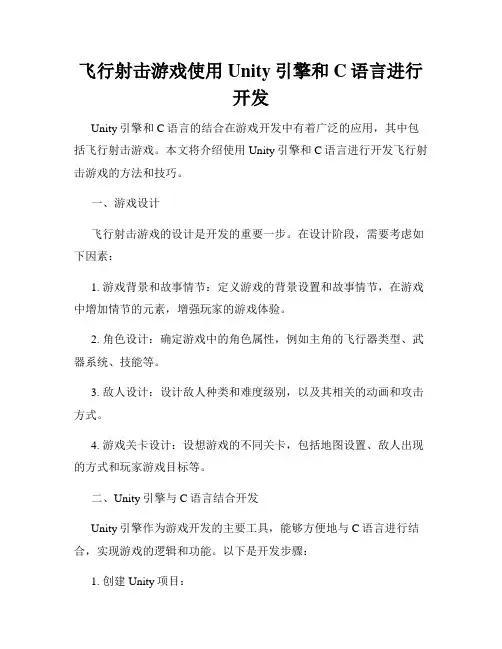 飞行射击游戏使用 Unity 引擎和 C 语言进行开发

Unity 引擎和 C 语言的结合在游戏开发中有着广泛的应用，其中包括飞行射击游戏。本文将介绍使用 Unity 引擎和 C 语言进行开发飞行射击游戏的方法和技巧。

一、游戏设计

飞行射击游戏的设计是开发的重要一步。在设计阶段，需要考虑如下因素：

1. 游戏背景和故事情节：定义游戏的背景设置和故事情节，在游戏中增加情节的元素，增强玩家的游戏体验。

2. 角色设计：确定游戏中的角色属性，例如主角的飞行器类型、武器系统、技能等。

3. 敌人设计：设计敌人种类和难度级别，以及其相关的动画和攻击方式。

4. 游戏关卡设计：设想游戏的不同关卡，包括地图设置、敌人出现的方式和玩家游戏目标等。

二、Unity 引擎与 C 语言结合开发

Unity 引擎作为游戏开发的主要工具，能够方便地与 C 语言进行结合，实现游戏的逻辑和功能。以下是开发步骤：

1. 创建 Unity 项目：